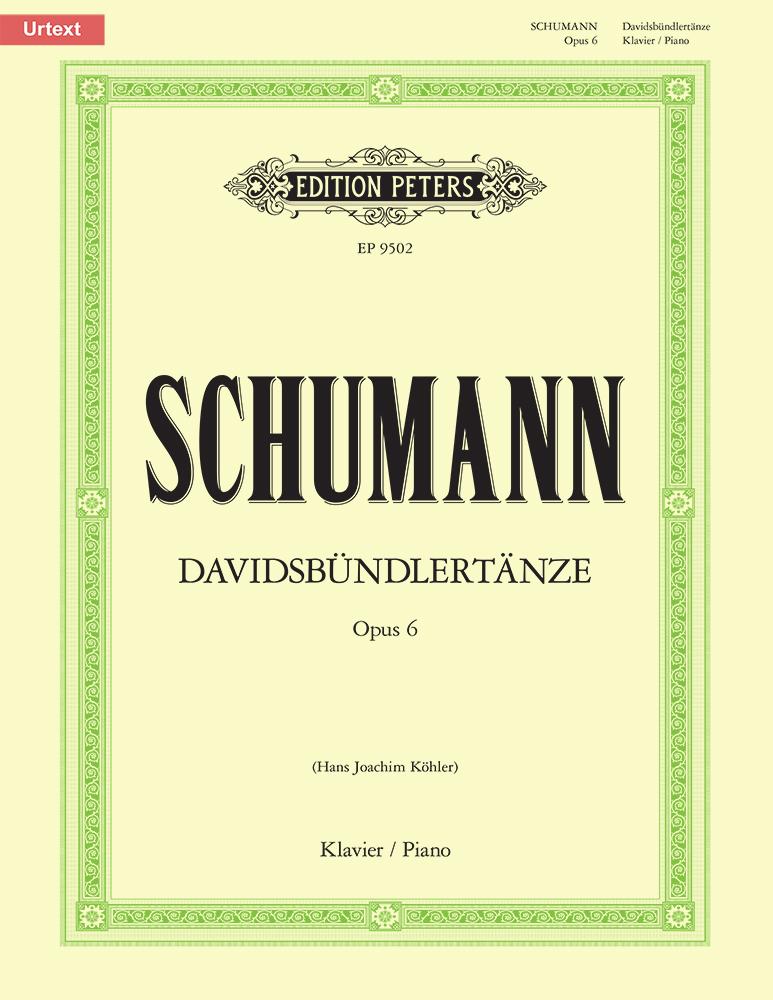 Urtext

SCHUMANN Davidsbündlertänze
Opus 6 Klavier / Piano

EDITION PETERS

EP 9502

SCHUMANN

DAVIDSBÜNDLERTÄNZE

Opus 6

(Hans Joachim Köhler)

Klavier / Piano